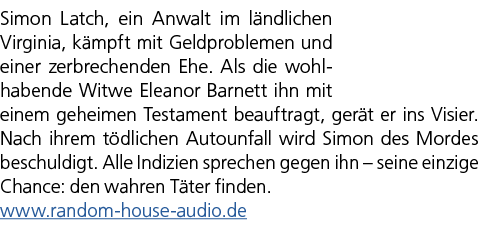 Simon Latch, ein Anwalt im ländlichen Virginia, kämpft mit Geldproblemen und einer zerbrechenden Ehe. Als die wohlhabende Witwe Eleanor Barnett ihn mit einem geheimen Testament beauftragt, gerät er ins Visier. Nach ihrem tödlichen Autounfall wird Simon des Mordes beschuldigt. Alle Indizien sprechen gegen ihn – seine einzige Chance: den wahren Täter finden.
www.random-house-audio.de